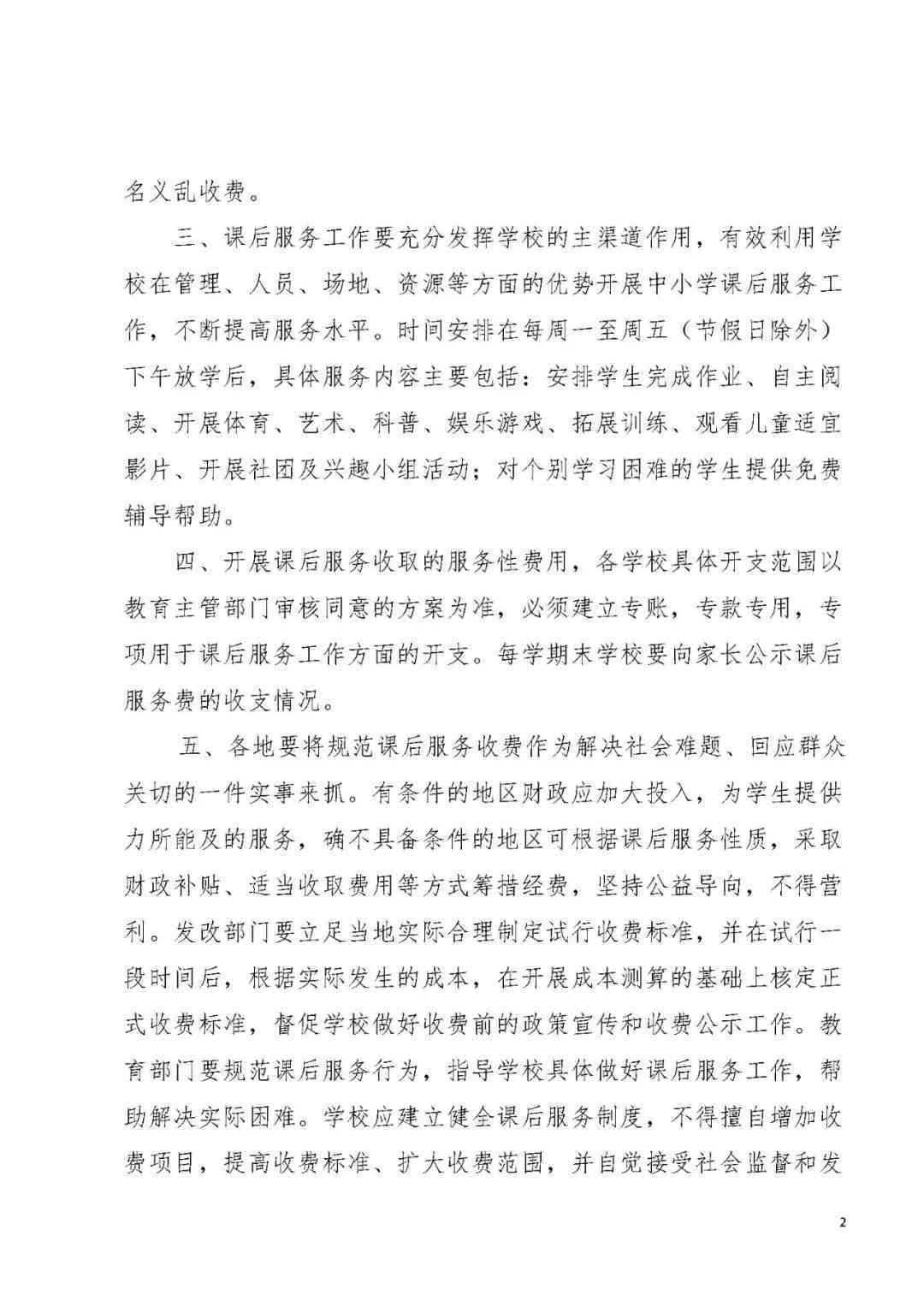 名义乱收费。

三、课后服务工作要充分发挥学校的主渠道作用，有效利用学校在管理、人员、场地、资源等方面的优势开展中小学课后服务工作，不断提高服务水平。时间安排在每周一至周五（节假日除外）下午放学后，具体服务内容主要包括：安排学生完成作业、自主阅读、开展体育、艺术、科普、娱乐游戏、拓展训练、观看儿童适宜影片、开展社团及兴趣小组活动；对个别学习困难的学生提供免费辅导帮助。

四、开展课后服务收取的服务性费用，各学校具体开支范围以教育主管部门审核同意的方案为准，必须建立专账，专款专用，专项用于课后服务工作方面的开支。每学期末学校要向家长公示课后服务费的收支情况。

五、各地要将规范课后服务收费作为解决社会难题、回应群众关切的一件实事来抓。有条件的地区财政应加大投入，为学生提供力所能及的服务，确不具备条件的地区可根据课后服务性质，采取财政补贴、适当收取费用等方式筹措经费，坚持公益导向，不得营利。发改部门要立足当地实际合理制定试行收费标准，并在试行一段时间后，根据实际发生的成本，在开展成本测算的基础上核定正式收费标准，督促学校做好收费前的政策宣传和收费公示工作。教育部门要规范课后服务行为，指导学校具体做好课后服务工作，帮助解决实际困难。学校应建立健全课后服务制度，不得擅自增加收费项目，提高收费标准、扩大收费范围，并自觉接受社会监督和发

2